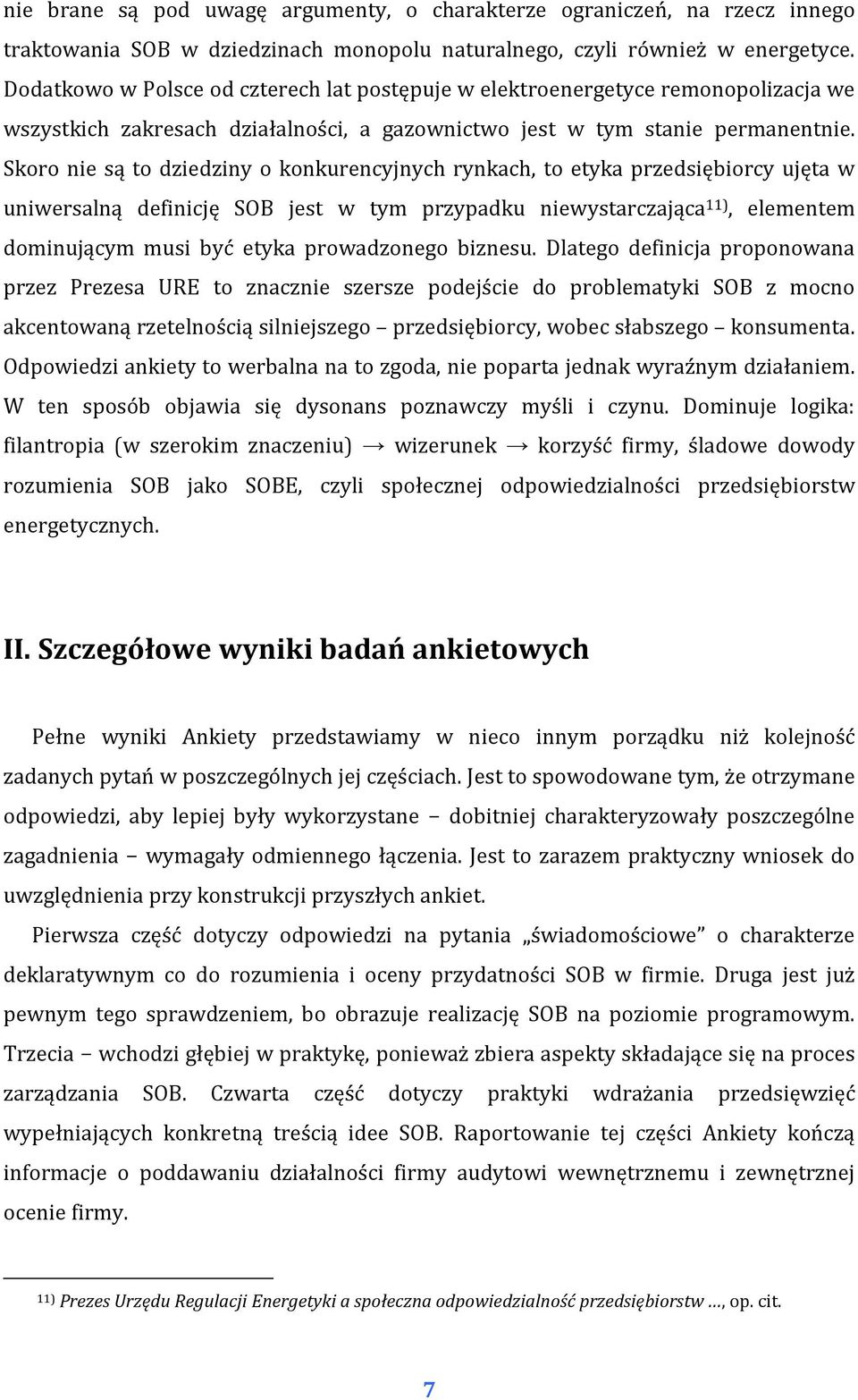 nie brane są pod uwagę argumenty, o charakterze ograniczeń, na rzecz innego traktowania SOB w dziedzinach monopolu naturalnego, czyli również w energetyce. Dodatkowo w Polsce od czterech lat postępuje w elektroenergetyce remonopolizacja we wszystkich zakresach działalności, a gazownictwo jest w tym stanie permanentnie. Skoro nie są to dziedziny o konkurencyjnych rynkach, to etyka przedsiębiorcy ujęta w uniwersalną definicję SOB jest w tym przypadku niewystarczająca$^{11)}$, elementem dominującym musi być etyka prowadzonego biznesu. Dlatego definicja proponowana przez Prezesa URE to znacznie szersze podejście do problematyki SOB z mocno akcentowaną rzetelnością silniejszego – przedsiębiorcy, wobec słabszego – konsumenta. Odpowiedzi ankiety to werbalna na to zgoda, nie poparta jednak wyraźnym działaniem. W ten sposób objawia się dysonans poznawczy myśli i czynu. Dominuje logika: filantropia (w szerokim znaczeniu) → wizerunek → korzyść firmy, śladowe dowody rozumienia SOB jako SOBE, czyli społecznej odpowiedzialności przedsiębiorstw energetycznych.

II. Szczegółowe wyniki badań ankietowych

Pełne wyniki Ankiety przedstawiamy w nieco innym porządku niż kolejność zadanych pytań w poszczególnych jej częściach. Jest to spowodowane tym, że otrzymane odpowiedzi, aby lepiej były wykorzystane – dobitniej charakteryzowały poszczególne zagadnienia – wymagały odmiennego łączenia. Jest to zarazem praktyczny wniosek do uwzględnienia przy konstrukcji przyszłych ankiet.

Pierwsza część dotyczy odpowiedzi na pytania „świadomościowe” o charakterze deklaratywnym co do rozumienia i oceny przydatności SOB w firmie. Druga jest już pewnym tego sprawdzeniem, bo obrazuje realizację SOB na poziomie programowym. Trzecia – wchodzi głębiej w praktykę, ponieważ zbiera aspekty składające się na proces zarządzania SOB. Czwarta część dotyczy praktyki wdrażania przedsięwzięć wypełniających konkretną treścią idee SOB. Raportowanie tej części Ankiety kończą informacje o poddawaniu działalności firmy audytowi wewnętrznemu i zewnętrznej ocenie firmy.

$^{11)}$ Prezes Urzędu Regulacji Energetyki a społeczna odpowiedzialność przedsiębiorstw …, op. cit.

7